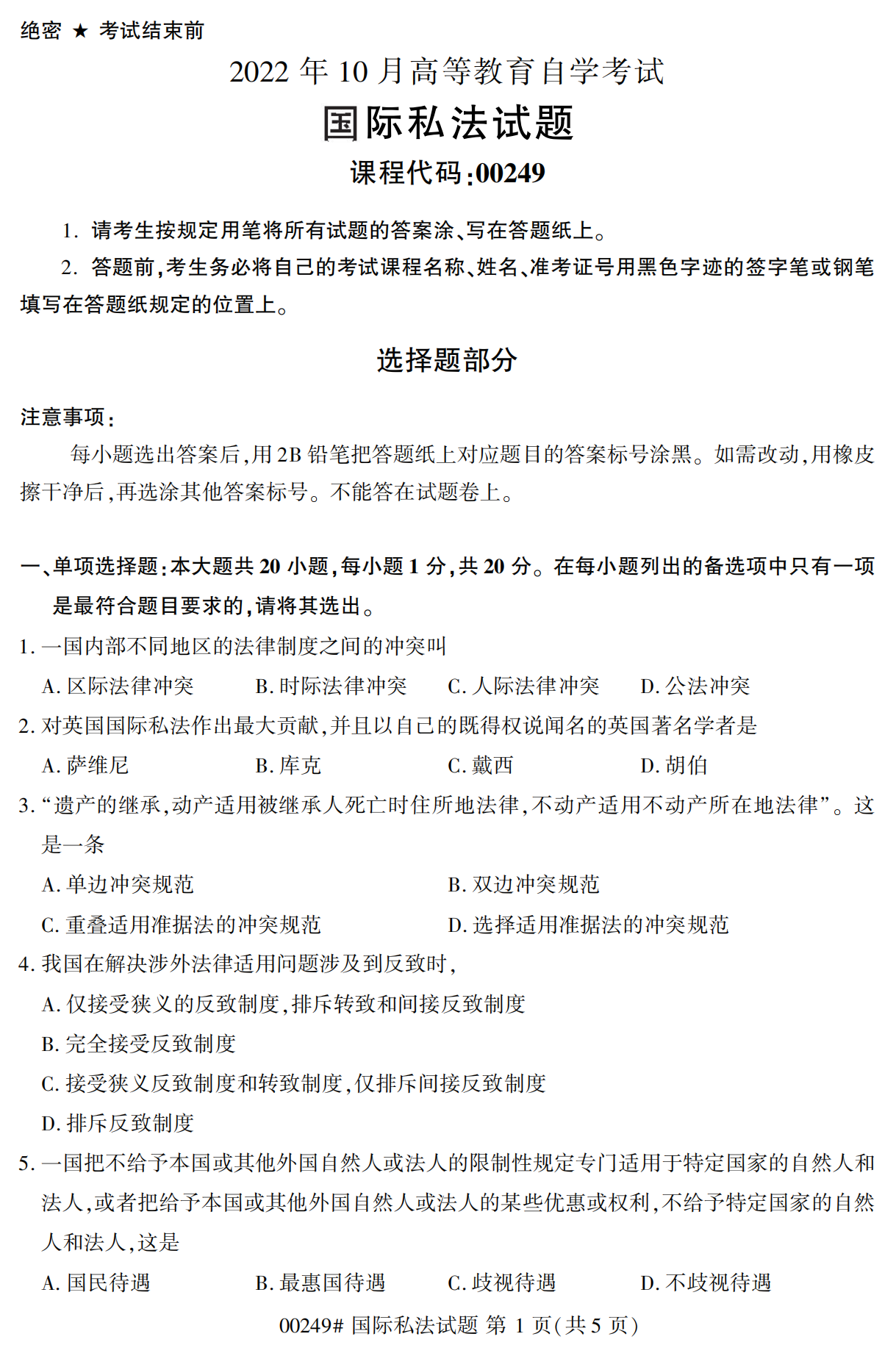 绝密 ★ 考试结束前

2022 年 10 月高等教育自学考试

国际私法试题

课程代码:00249

1. 请考生按规定用笔将所有试题的答案涂、写在答题纸上。

2. 答题前,考生务必将自己的考试课程名称、姓名、准考证号用黑色字迹的签字笔或钢笔填写在答题纸规定的位置上。

选择题部分

注意事项:

每小题选出答案后,用 2B 铅笔把答题纸上对应题目的答案标号涂黑。如需改动,用橡皮擦干净后,再选涂其他答案标号。不能答在试题卷上。

一、单项选择题:本大题共 20 小题,每小题 1 分,共 20 分。在每小题列出的备选项中只有一项是最符合题目要求的,请将其选出。

1. 一国内部不同地区的法律制度之间的冲突叫

A. 区际法律冲突 B. 时际法律冲突 C. 人际法律冲突 D. 公法冲突

2. 对英国国际私法作出最大贡献,并且以自己的既得权说闻名的英国著名学者是

A. 萨维尼 B. 库克 C. 戴西 D. 胡伯

3. “遗产的继承,动产适用被继承人死亡时住所地法律,不动产适用不动产所在地法律”。这是一条

A. 单边冲突规范 B. 双边冲突规范

C. 重叠适用准据法的冲突规范 D. 选择适用准据法的冲突规范

4. 我国在解决涉外法律适用问题涉及到反致时,

A. 仅接受狭义的反致制度,排斥转致和间接反致制度

B. 完全接受反致制度

C. 接受狭义反致制度和转致制度,仅排斥间接反致制度

D. 排斥反致制度

5. 一国把不给予本国或其他外国自然人或法人的限制性规定专门适用于特定国家的自然人和法人,或者把给予本国或其他外国自然人或法人的某些优惠或权利,不给予特定国家的自然人和法人,这是

A. 国民待遇 B. 最惠国待遇 C. 歧视待遇 D. 不歧视待遇

00249# 国际私法试题 第 1 页(共 5 页)